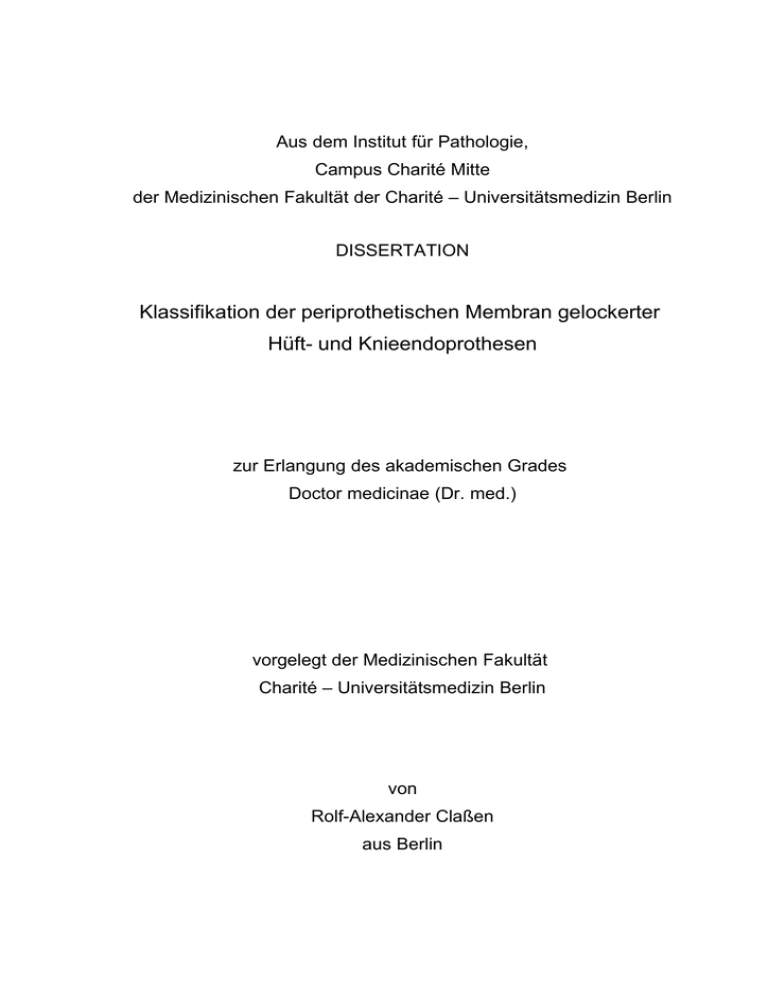 Aus dem Institut für Pathologie,
Campus Charité Mitte
der Medizinischen Fakultät der Charité – Universitätsmedizin Berlin

DISSERTATION

Klassifikation der periprothetischen Membran gelockerter Hüft- und Knieendoprothesen

zur Erlangung des akademischen Grades
Doctor medicinae (Dr. med.)

vorgelegt der Medizinischen Fakultät
Charité – Universitätsmedizin Berlin

von
Rolf-Alexander Claßen
aus Berlin